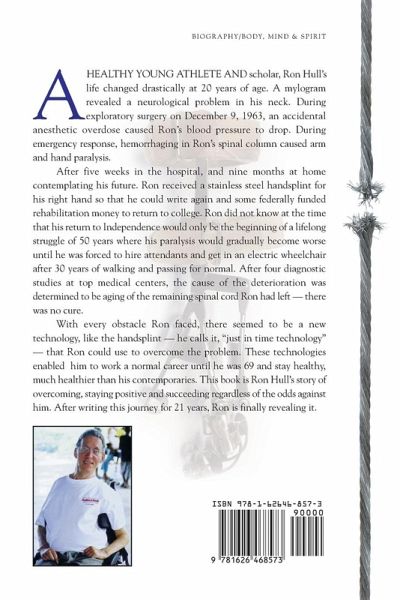 BIOGRAPHY/BODY, MIND & SPIRIT

A HEALTHY YOUNG ATHLETE AND scholar, Ron Hull's life changed drastically at 20 years of age. A mylogram revealed a neurological problem in his neck. During exploratory surgery on December 9, 1963, an accidental anesthetic overdose caused Ron's blood pressure to drop. During emergency response, hemorrhaging in Ron's spinal column caused arm and hand paralysis.

After five weeks in the hospital, and nine months at home contemplating his future. Ron received a stainless steel handsplint for his right hand so that he could write again and some federally funded rehabilitation money to return to college. Ron did not know at the time that his return to Independence would only be the beginning of a lifelong struggle of 50 years where his paralysis would gradually become worse until he was forced to hire attendants and get in an electric wheelchair after 30 years of walking and passing for normal. After four diagnostic studies at top medical centers, the cause of the deterioration was determined to be aging of the remaining spinal cord Ron had left — there was no cure.

With every obstacle Ron faced, there seemed to be a new technology, like the handsplint — he calls it, "just in time technology" — that Ron could use to overcome the problem. These technologies enabled him to work a normal career until he was 69 and stay healthy, much healthier than his contemporaries. This book is Ron Hull's story of overcoming, staying positive and succeeding regardless of the odds against him. After writing this journey for 21 years, Ron is finally revealing it.

ISBN 978-1-62646-857-3

90000

9 781626 468573